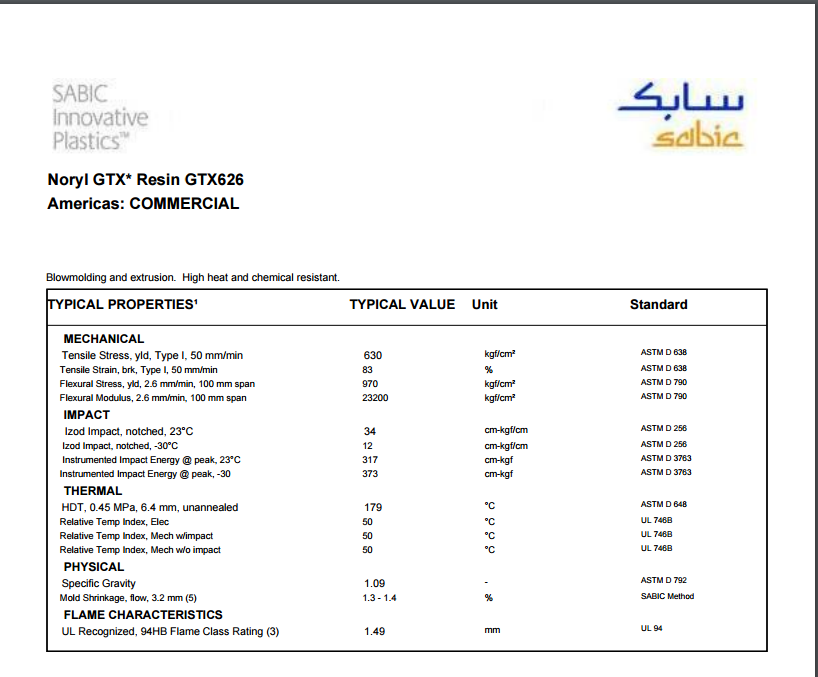 SABIC
Innovative
Plastics™

سابك
sabic

Noryl GTX* Resin GTX626
Americas: COMMERCIAL

Blowmolding and extrusion. High heat and chemical resistant.

| TYPICAL PROPERTIES¹ | TYPICAL VALUE | Unit | Standard |
|---|---|---|---|
| MECHANICAL | | | |
| Tensile Stress, yld, Type I, 50 mm/min | 630 | kgf/cm² | ASTM D 638 |
| Tensile Strain, brk, Type I, 50 mm/min | 83 | % | ASTM D 638 |
| Flexural Stress, yld, 2.6 mm/min, 100 mm span | 970 | kgf/cm² | ASTM D 790 |
| Flexural Modulus, 2.6 mm/min, 100 mm span | 23200 | kgf/cm² | ASTM D 790 |
| IMPACT | | | |
| Izod Impact, notched, 23°C | 34 | cm-kgf/cm | ASTM D 256 |
| Izod Impact, notched, -30°C | 12 | cm-kgf/cm | ASTM D 256 |
| Instrumented Impact Energy @ peak, 23°C | 317 | cm-kgf | ASTM D 3763 |
| Instrumented Impact Energy @ peak, -30 | 373 | cm-kgf | ASTM D 3763 |
| THERMAL | | | |
| HDT, 0.45 MPa, 6.4 mm, unannealed | 179 | °C | ASTM D 648 |
| Relative Temp Index, Elec | 50 | °C | UL 746B |
| Relative Temp Index, Mech w/impact | 50 | °C | UL 746B |
| Relative Temp Index, Mech w/o impact | 50 | °C | UL 746B |
| PHYSICAL | | | |
| Specific Gravity | 1.09 | - | ASTM D 792 |
| Mold Shrinkage, flow, 3.2 mm (5) | 1.3 - 1.4 | % | SABIC Method |
| FLAME CHARACTERISTICS | | | |
| UL Recognized, 94HB Flame Class Rating (3) | 1.49 | mm | UL 94 |